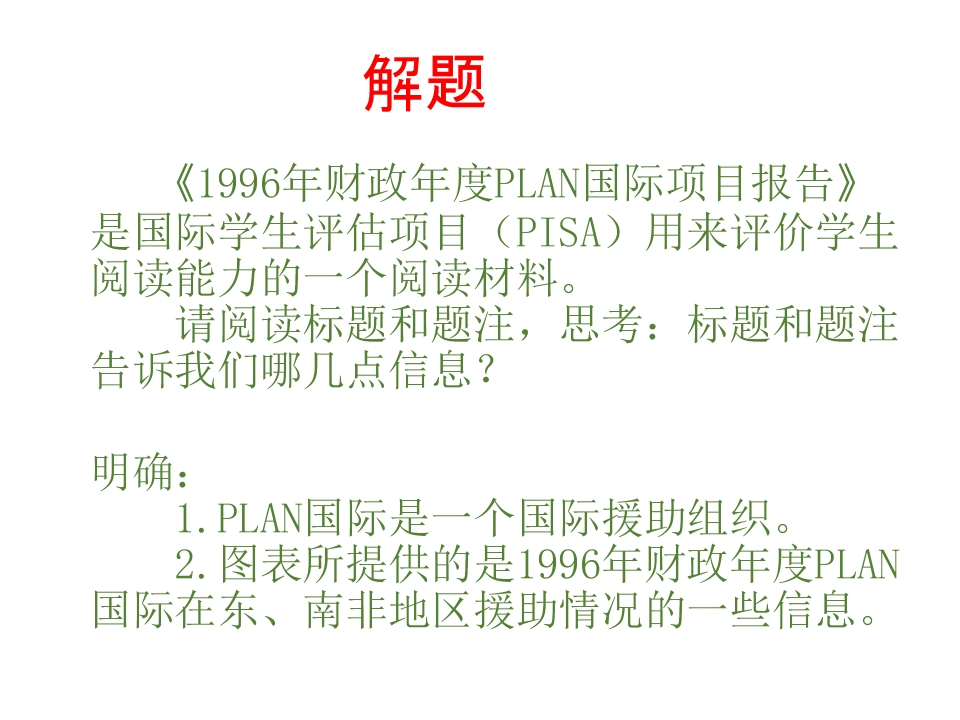 解题

《1996年财政年度PLAN国际项目报告》是国际学生评估项目（PISA）用来评价学生阅读能力的一个阅读材料。

请阅读标题和题注，思考：标题和题注告诉我们哪几点信息？

明确：

1.PLAN国际是一个国际援助组织。

2.图表所提供的是1996年财政年度PLAN国际在东、南非地区援助情况的一些信息。